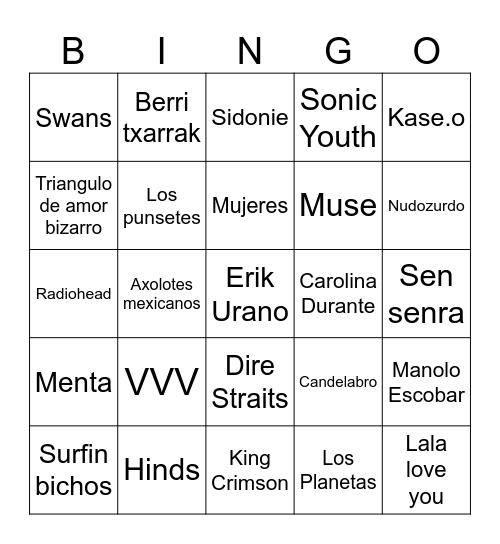 | B | I | N | G | O |
|---|---|---|---|---|
| Swans | Berri txarrak | Sidonie | Sonic Youth | Kase.o |
| Triangulo de amor bizarro | Los punsetes | Mujeres | Muse | Nudozurdo |
| Radiohead | Axolotes mexicanos | Erik Urano | Carolina Durante | Sen senra |
| Menta | VVV | Dire Straits | Candelabro | Manolo Escobar |
| Surfin bichos | Hinds | King Crimson | Los Planetas | Lala love you |